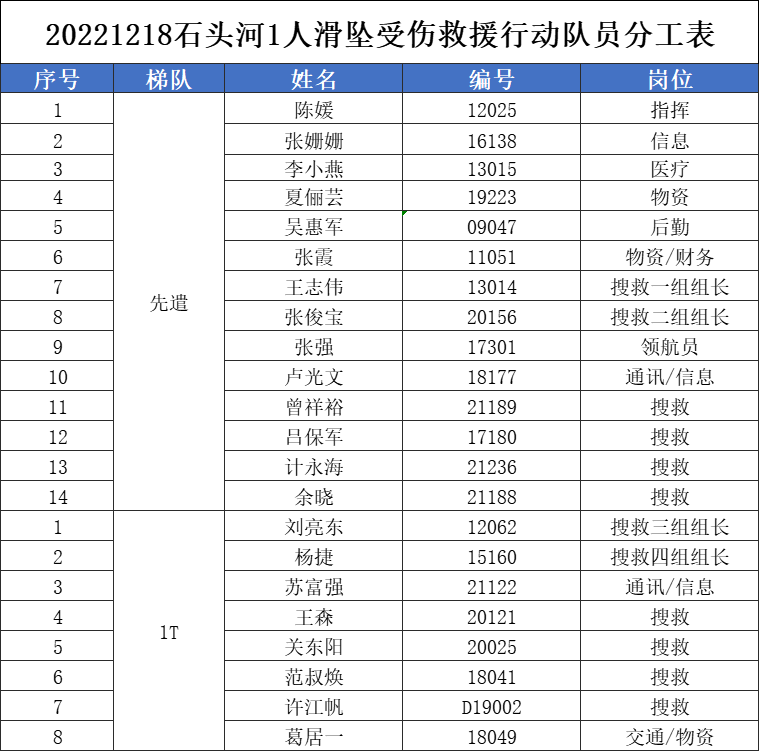 20221218石头河1人滑坠受伤救援行动队员分工表

| 序号 | 梯队 | 姓名 | 编号 | 岗位 |
|---|---|---|---|---|
| 1 | 先遣 | 陈媛 | 12025 | 指挥 |
| 2 |  | 张姗姗 | 16138 | 信息 |
| 3 |  | 李小燕 | 13015 | 医疗 |
| 4 |  | 夏俪芸 | 19223 | 物资 |
| 5 |  | 吴惠军 | 09047 | 后勤 |
| 6 |  | 张霞 | 11051 | 物资/财务 |
| 7 |  | 王志伟 | 13014 | 搜救一组组长 |
| 8 |  | 张俊宝 | 20156 | 搜救二组组长 |
| 9 |  | 张强 | 17301 | 领航员 |
| 10 |  | 卢光文 | 18177 | 通讯/信息 |
| 11 |  | 曾祥裕 | 21189 | 搜救 |
| 12 |  | 吕保军 | 17180 | 搜救 |
| 13 |  | 计永海 | 21236 | 搜救 |
| 14 |  | 余晓 | 21188 | 搜救 |
| 1 | 1T | 刘亮东 | 12062 | 搜救三组组长 |
| 2 |  | 杨捷 | 15160 | 搜救四组组长 |
| 3 |  | 苏富强 | 21122 | 通讯/信息 |
| 4 |  | 王森 | 20121 | 搜救 |
| 5 |  | 关东阳 | 20025 | 搜救 |
| 6 |  | 范叔焕 | 18041 | 搜救 |
| 7 |  | 许江帆 | D19002 | 搜救 |
| 8 |  | 葛居一 | 18049 | 交通/物资 |